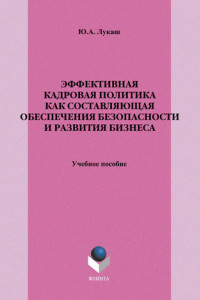 Ю.А. Лукаш

ЭФФЕКТИВНАЯ КАДРОВАЯ ПОЛИТИКА КАК СОСТАВЛЯЮЩАЯ ОБЕСПЕЧЕНИЯ БЕЗОПАСНОСТИ И РАЗВИТИЯ БИЗНЕСА

Учебное пособие

ФЛИНТА